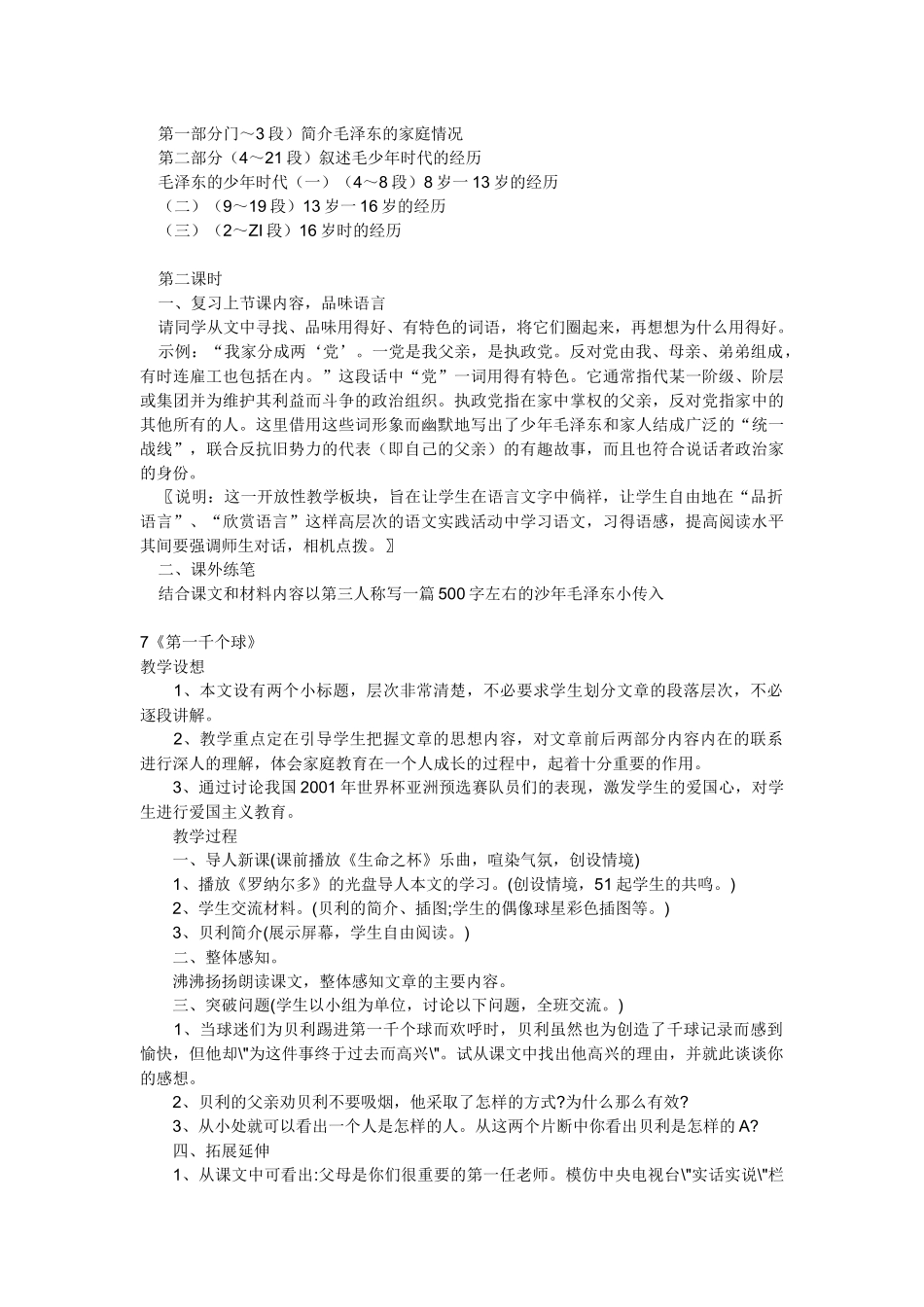 第一部分门～3段）简介毛泽东的家庭情况
第二部分（4～21段）叙述毛少年时代的经历
毛泽东的少年时代（一）（4～8段）8岁一13岁的经历
（二）（9～19段）13岁一16岁的经历
（三）（2～ZI段）16岁时的经历

第二课时
一、复习上节课内容，品味语言
请同学从文中寻找、品味用得好、有特色的词语，将它们圈起来，再想想为什么用得好。
示例：“我家分成两‘党’。一党是我父亲，是执政党。反对党由我、母亲、弟弟组成，有时连雇工也包括在内。”这段话中“党”一词用得有特色。它通常指代某一阶级、阶层或集团并为维护其利益而斗争的政治组织。执政党指在家中掌权的父亲，反对党指家中的其他所有的人。这里借用这些词形象而幽默地写出了少年毛泽东和家人结成广泛的“统一战线”，联合反抗旧势力的代表（即自己的父亲）的有趣故事，而且也符合说话者政治家的身份。
〖说明：这一开放性教学板块，旨在让学生在语言文字中倘祥，让学生自由地在“品折语言”、“欣赏语言”这样高层次的语文实践活动中学习语文，习得语感，提高阅读水平其间要强调师生对话，相机点拨。〗
二、课外练笔
结合课文和材料内容以第三人称写一篇500字左右的沙年毛泽东小传入

7《第一千个球》
教学设想
1、本文设有两个小标题，层次非常清楚，不必要求学生划分文章的段落层次，不必逐段讲解。
2、教学重点定在引导学生把握文章的思想内容，对文章前后两部分内容内在的联系进行深人的理解，体会家庭教育在一个人成长的过程中，起着十分重要的作用。
3、通过讨论我国2001年世界杯亚洲预选赛队员们的表现，激发学生的爱国心，对学生进行爱国主义教育。
教学过程
一、导人新课(课前播放《生命之杯》乐曲，喧染气氛，创设情境)
1、播放《罗纳尔多》的光盘导人本文的学习。(创设情境，51起学生的共鸣。)
2、学生交流材料。(贝利的简介、插图;学生的偶像球星彩色插图等。)
3、贝利简介(展示屏幕，学生自由阅读。)
二、整体感知。
沸沸扬扬朗读课文，整体感知文章的主要内容。
三、突破问题(学生以小组为单位，讨论以下问题，全班交流。)
1、当球迷们为贝利踢进第一千个球而欢呼时，贝利虽然也为创造了千球记录而感到愉快，但他却\"为这件事终于过去而高兴\"。试从课文中找出他高兴的理由，并就此谈谈你的感想。
2、贝利的父亲劝贝利不要吸烟，他采取了怎样的方式?为什么那么有效?
3、从小处就可以看出一个人是怎样的人。从这两个片断中你看出贝利是怎样的A?
四、拓展延伸
1、从课文中可看出:父母是你们很重要的第一任老师。模仿中央电视台\"实话实说\"栏